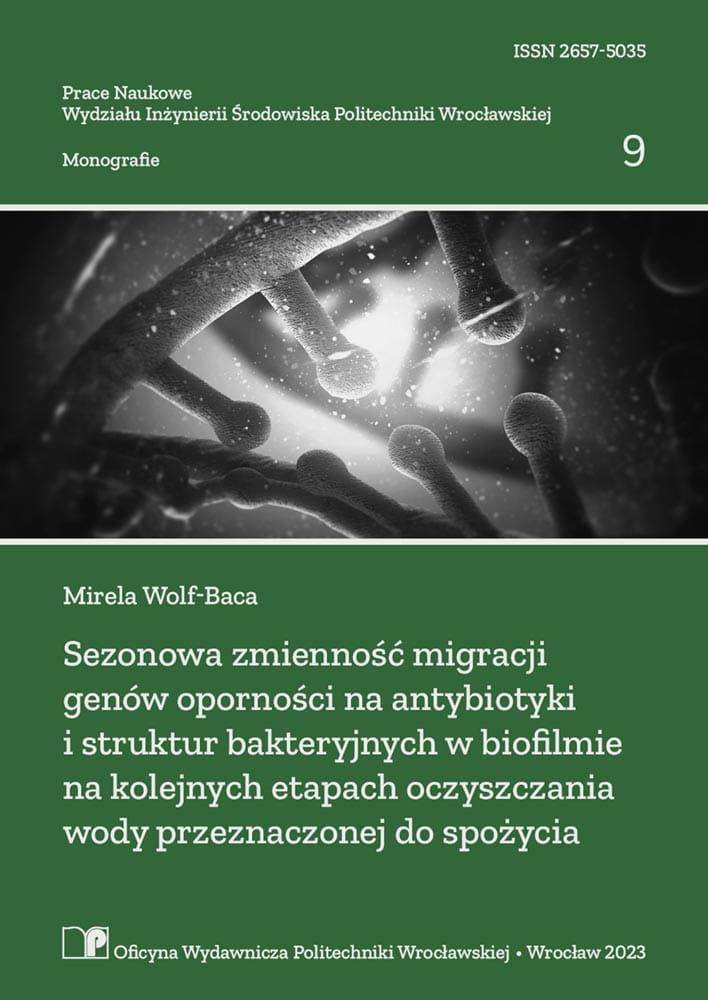 ISSN 2657-5035

Prace Naukowe
Wydziału Inżynierii Środowiska Politechniki Wrocławskiej

Monografie

9

Mirela Wolf-Baca

Sezonowa zmienność migracji genów oporności na antybiotyki i struktur bakteryjnych w biofilmie na kolejnych etapach oczyszczania wody przeznaczonej do spożycia

Oficyna Wydawnicza Politechniki Wrocławskiej • Wrocław 2023